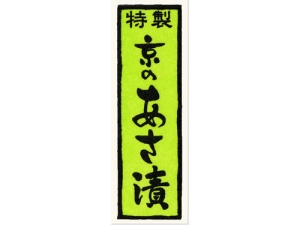 特製

京のあさ漬